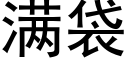 满袋